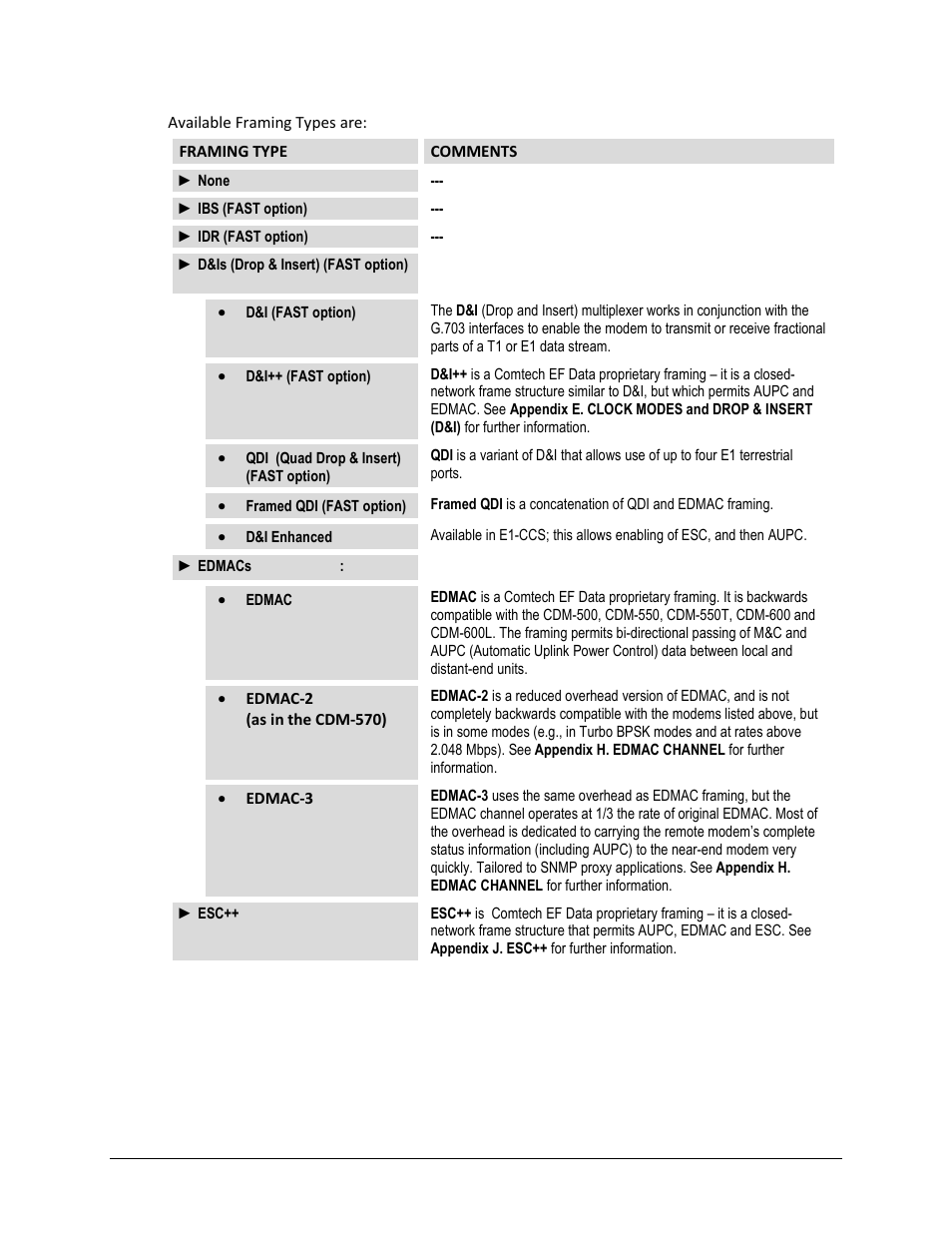 Available Framing Types are:

| FRAMING TYPE | COMMENTS |
|---|---|
| ► None | --- |
| ► IBS (FAST option) | --- |
| ► IDR (FAST option) | --- |
| ► D&Is (Drop & Insert) (FAST option) | |
| • D&I (FAST option) | The D&I (Drop and Insert) multiplexer works in conjunction with the G.703 interfaces to enable the modem to transmit or receive fractional parts of a T1 or E1 data stream. |
| • D&I++ (FAST option) | D&I++ is a Comtech EF Data proprietary framing – it is a closed-network frame structure similar to D&I, but which permits AUPC and EDMAC. See Appendix E. CLOCK MODES and DROP & INSERT (D&I) for further information. |
| • QDI (Quad Drop & Insert) (FAST option) | QDI is a variant of D&I that allows use of up to four E1 terrestrial ports. |
| • Framed QDI (FAST option) | Framed QDI is a concatenation of QDI and EDMAC framing. |
| • D&I Enhanced | Available in E1-CCS; this allows enabling of ESC, and then AUPC. |
| ► EDMACs : | |
| • EDMAC | EDMAC is a Comtech EF Data proprietary framing. It is backwards compatible with the CDM-500, CDM-550, CDM-550T, CDM-600 and CDM-600L. The framing permits bi-directional passing of M&C and AUPC (Automatic Uplink Power Control) data between local and distant-end units. |
| • EDMAC-2 (as in the CDM-570) | EDMAC-2 is a reduced overhead version of EDMAC, and is not completely backwards compatible with the modems listed above, but is in some modes (e.g., in Turbo BPSK modes and at rates above 2.048 Mbps). See Appendix H. EDMAC CHANNEL for further information. |
| • EDMAC-3 | EDMAC-3 uses the same overhead as EDMAC framing, but the EDMAC channel operates at 1/3 the rate of original EDMAC. Most of the overhead is dedicated to carrying the remote modem's complete status information (including AUPC) to the near-end modem very quickly. Tailored to SNMP proxy applications. See Appendix H. EDMAC CHANNEL for further information. |
| ► ESC++ | ESC++ is Comtech EF Data proprietary framing – it is a closed-network frame structure that permits AUPC, EDMAC and ESC. See Appendix J. ESC++ for further information. |